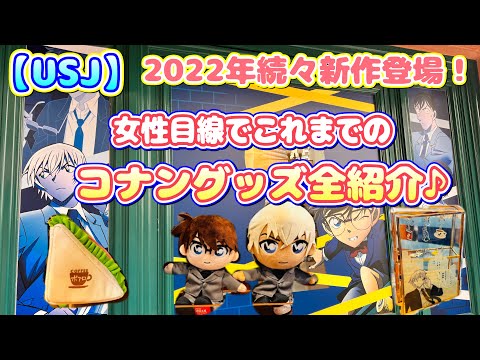 【USJ】 2022年続々新作登場！

女性目線でこれまでの

コナングッズ全紹介♪

COFFEE
ポアロ